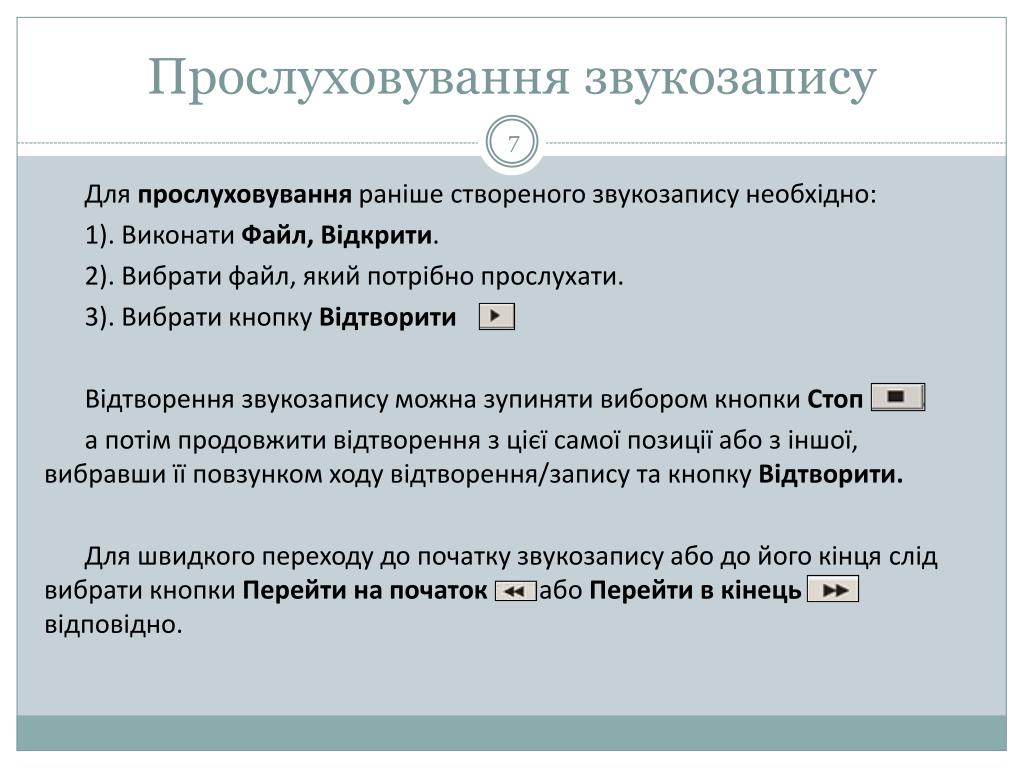 Прослуховування звукозапису

7

Для прослуховування раніше створеного звукозапису необхідно:

1). Виконати Файл, Відкрити.

2). Вибрати файл, який потрібно прослухати.

3). Вибрати кнопку Відтворити

Відтворення звукозапису можна зупиняти вибором кнопки Стоп а потім продовжити відтворення з цієї самої позиції або з іншої, вибравши її повзунком ходу відтворення/запису та кнопку Відтворити.

Для швидкого переходу до початку звукозапису або до його кінця слід вибрати кнопки Перейти на початок або Перейти в кінець відповідно.